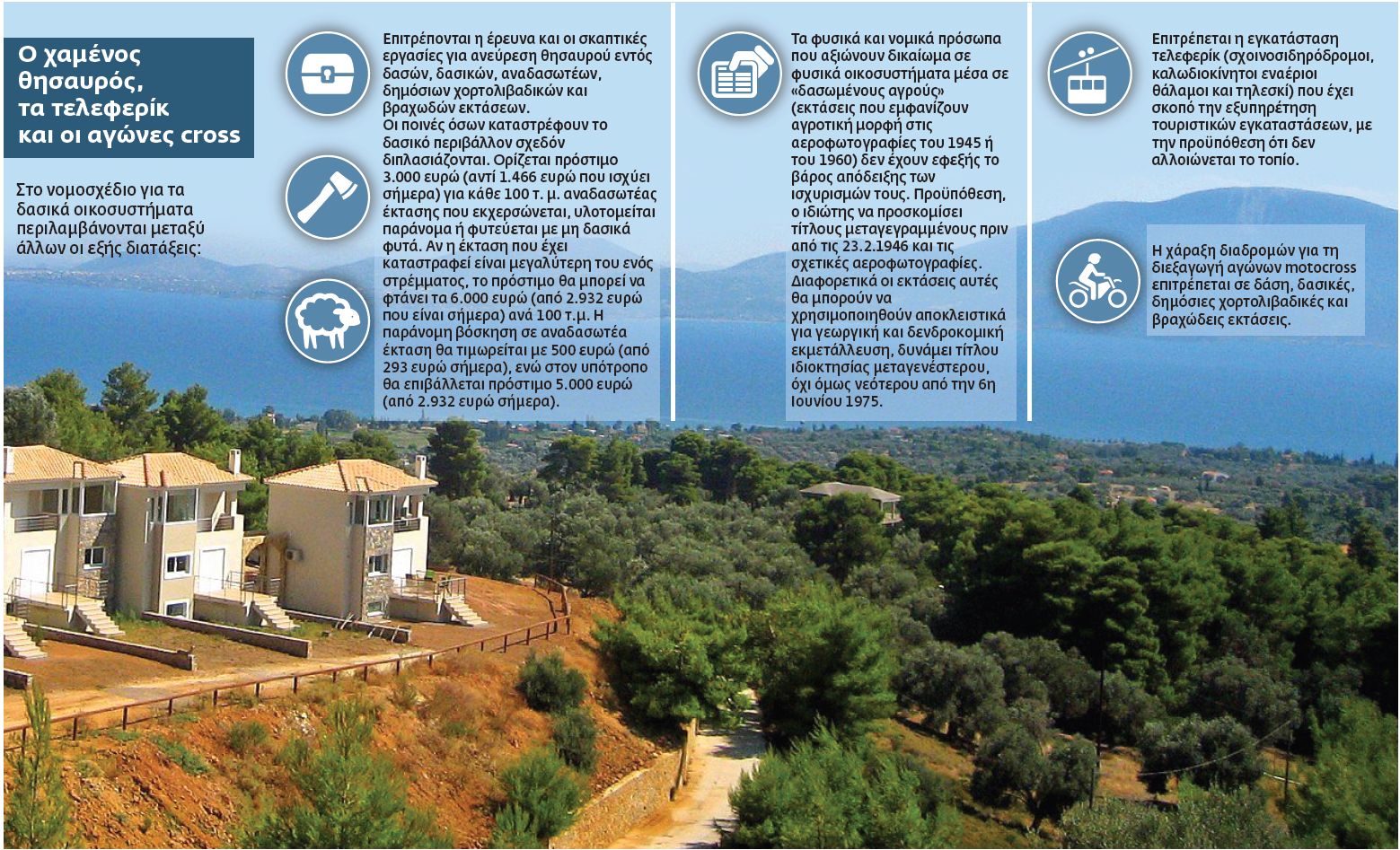 Ο χαμένος θησαυρός, τα τελεφερίκ και οι αγώνες cross

Στο νομοσχέδιο για τα δασικά οικοσυστήματα περιλαμβάνονται μεταξύ άλλων οι εξής διατάξεις:

Επιτρέπονται η έρευνα και οι σκαπτικές εργασίες για ανεύρεση θησαυρού εντός δασών, δασικών, αναδασωτέων, δημόσιων χορτολιβαδικών και βραχωδών εκτάσεων.
Οι ποινές όσων καταστρέφουν το δασικό περιβάλλον σχεδόν διπλασιάζονται. Ορίζεται πρόστιμο 3.000 ευρώ (αντί 1.466 ευρώ που ισχύει σήμερα) για κάθε 100 τ. μ. αναδασωτέας έκτασης που εκχερσώνεται, υλοτομείται παράνομα ή φυτεύεται με μη δασικά φυτά. Αν η έκταση που έχει καταστραφεί είναι μεγαλύτερη του ενός στρέμματος, το πρόστιμο θα μπορεί να φτάνει τα 6.000 ευρώ (από 2.932 ευρώ που είναι σήμερα) ανά 100 τ.μ. Η παράνομη βόσκηση σε αναδασωτέα έκταση θα τιμωρείται με 500 ευρώ (από 293 ευρώ σήμερα), ενώ στον υπότροπο θα επιβάλλεται πρόστιμο 5.000 ευρώ (από 2.932 ευρώ σήμερα).

Τα φυσικά και νομικά πρόσωπα που αξιώνουν δικαίωμα σε φυσικά οικοσυστήματα μέσα σε «δασωμένους αγρούς» (εκτάσεις που εμφανίζουν αγροτική μορφή στις αεροφωτογραφίες του 1945 ή του 1960) δεν έχουν εφεξής το βάρος απόδειξης των ισχυρισμών τους. Προϋπόθεση, ο ιδιώτης να προσκομίσει τίτλους μεταγεγραμμένους πριν από τις 23.2.1946 και τις σχετικές αεροφωτογραφίες. Διαφορετικά οι εκτάσεις αυτές θα μπορούν να χρησιμοποιηθούν αποκλειστικά για γεωργική και δενδροκομική εκμετάλλευση, δυνάμει τίτλου ιδιοκτησίας μεταγενέστερου, όχι όμως νεότερου από την 6η Ιουνίου 1975.

Επιτρέπεται η εγκατάσταση τελεφερίκ (σχοινοσιδηρόδρομοι, καλωδιοκίνητοι εναέριοι θάλαμοι και τηλεσκί) που έχει σκοπό την εξυπηρέτηση τουριστικών εγκαταστάσεων, με την προϋπόθεση ότι δεν αλλοιώνεται το τοπίο.

Η χάραξη διαδρομών για τη διεξαγωγή αγώνων motocross επιτρέπεται σε δάση, δασικές, δημόσιες χορτολιβαδικές και βραχώδεις εκτάσεις.